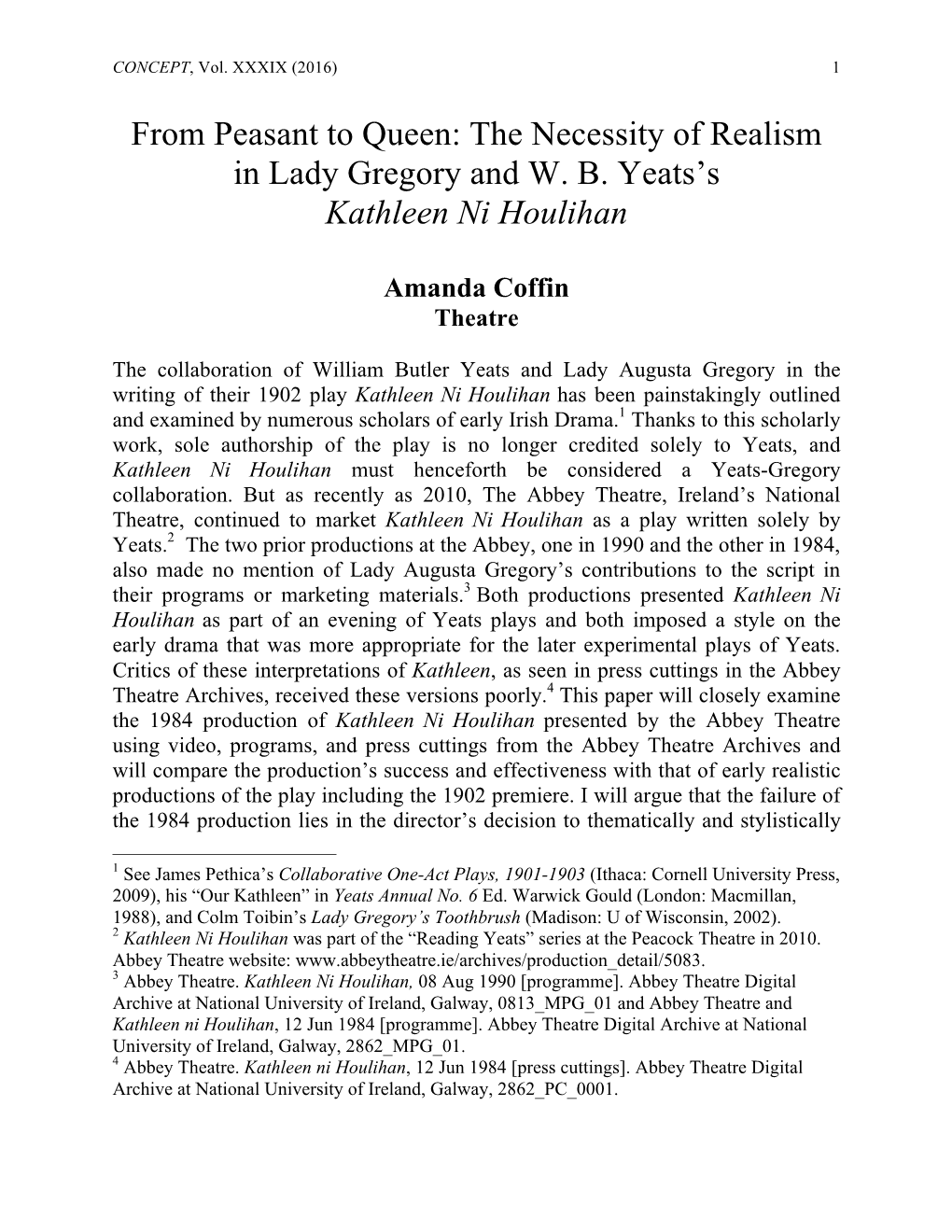 CONCEPT, Vol. XXXIX (2016) 1

From Peasant to Queen: The Necessity of Realism in Lady Gregory and W. B. Yeats's Kathleen Ni Houlihan

Amanda Coffin
Theatre

The collaboration of William Butler Yeats and Lady Augusta Gregory in the writing of their 1902 play Kathleen Ni Houlihan has been painstakingly outlined and examined by numerous scholars of early Irish Drama.$^1$ Thanks to this scholarly work, sole authorship of the play is no longer credited solely to Yeats, and Kathleen Ni Houlihan must henceforth be considered a Yeats-Gregory collaboration. But as recently as 2010, The Abbey Theatre, Ireland's National Theatre, continued to market Kathleen Ni Houlihan as a play written solely by Yeats.$^2$ The two prior productions at the Abbey, one in 1990 and the other in 1984, also made no mention of Lady Augusta Gregory's contributions to the script in their programs or marketing materials.$^3$ Both productions presented Kathleen Ni Houlihan as part of an evening of Yeats plays and both imposed a style on the early drama that was more appropriate for the later experimental plays of Yeats. Critics of these interpretations of Kathleen, as seen in press cuttings in the Abbey Theatre Archives, received these versions poorly.$^4$ This paper will closely examine the 1984 production of Kathleen Ni Houlihan presented by the Abbey Theatre using video, programs, and press cuttings from the Abbey Theatre Archives and will compare the production's success and effectiveness with that of early realistic productions of the play including the 1902 premiere. I will argue that the failure of the 1984 production lies in the director's decision to thematically and stylistically

$^1$ See James Pethica's Collaborative One-Act Plays, 1901-1903 (Ithaca: Cornell University Press, 2009), his "Our Kathleen" in Yeats Annual No. 6 Ed. Warwick Gould (London: Macmillan, 1988), and Colm Toibin's Lady Gregory's Toothbrush (Madison: U of Wisconsin, 2002).
$^2$ Kathleen Ni Houlihan was part of the "Reading Yeats" series at the Peacock Theatre in 2010. Abbey Theatre website: www.abbeytheatre.ie/archives/production_detail/5083.
$^3$ Abbey Theatre. Kathleen Ni Houlihan, 08 Aug 1990 [programme]. Abbey Theatre Digital Archive at National University of Ireland, Galway, 0813_MPG_01 and Abbey Theatre and Kathleen ni Houlihan, 12 Jun 1984 [programme]. Abbey Theatre Digital Archive at National University of Ireland, Galway, 2862_MPG_01.
$^4$ Abbey Theatre. Kathleen ni Houlihan, 12 Jun 1984 [press cuttings]. Abbey Theatre Digital Archive at National University of Ireland, Galway, 2862_PC_0001.